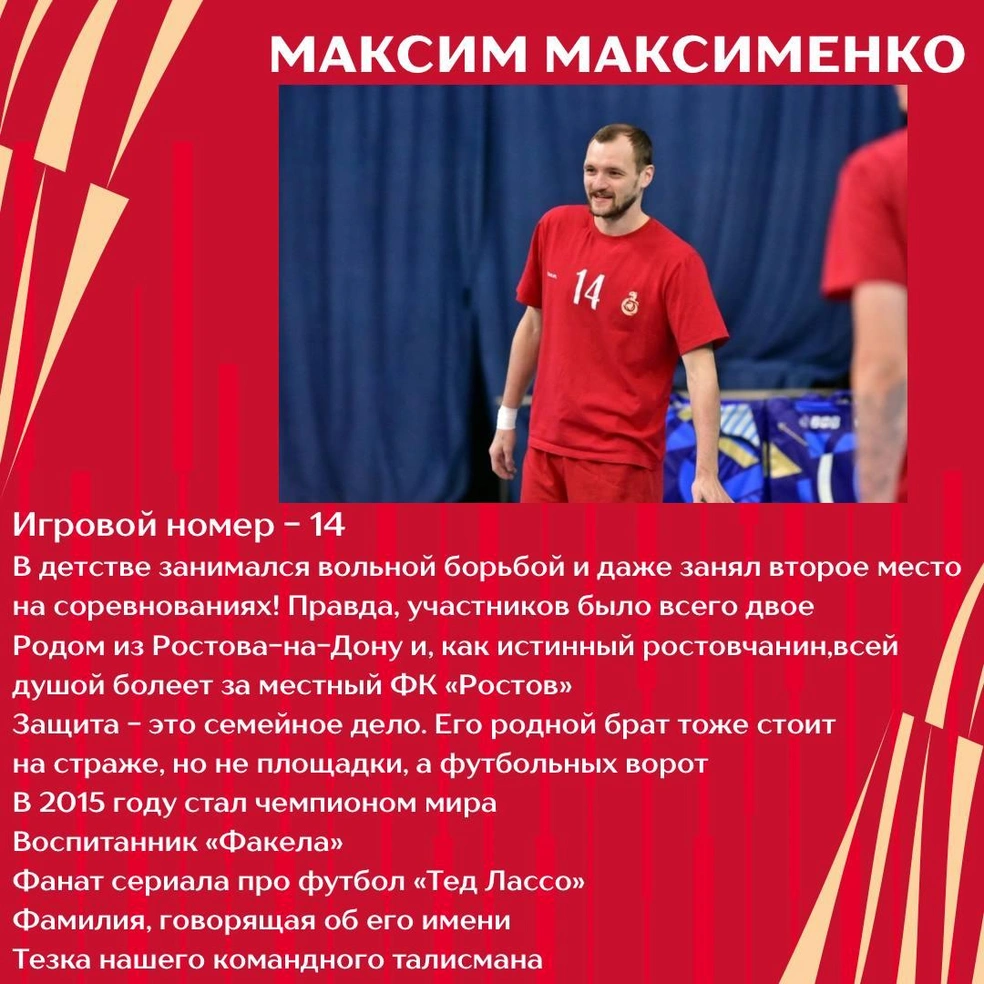 МАКСИМ МАКСИМЕНКО

14

Игровой номер - 14
В детстве занимался вольной борьбой и даже занял второе место на соревнованиях! Правда, участников было всего двое
Родом из Ростова-на-Дону и, как истинный ростовчанин,всей душой болеет за местный ФК «Ростов»
Защита - это семейное дело. Его родной брат тоже стоит на страже, но не площадки, а футбольных ворот
В 2015 году стал чемпионом мира
Воспитанник «Факела»
Фанат сериала про футбол «Тед Лассо»
Фамилия, говорящая об его имени
Тезка нашего командного талисмана